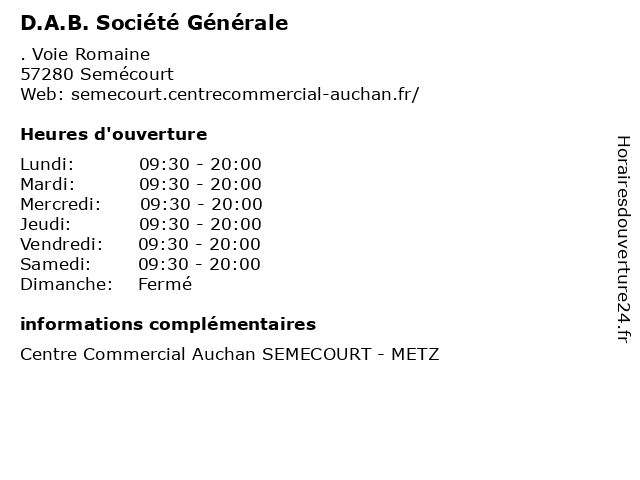 D.A.B. Société Générale

. Voie Romaine
57280 Semécourt
Web: semecourt.centrecommercial-auchan.fr/

Heures d'ouverture

| | |
|---|---|
| Lundi: | 09:30 - 20:00 |
| Mardi: | 09:30 - 20:00 |
| Mercredi: | 09:30 - 20:00 |
| Jeudi: | 09:30 - 20:00 |
| Vendredi: | 09:30 - 20:00 |
| Samedi: | 09:30 - 20:00 |
| Dimanche: | Fermé |

informations complémentaires

Centre Commercial Auchan SEMECOURT - METZ

Horairesdouverture24.fr